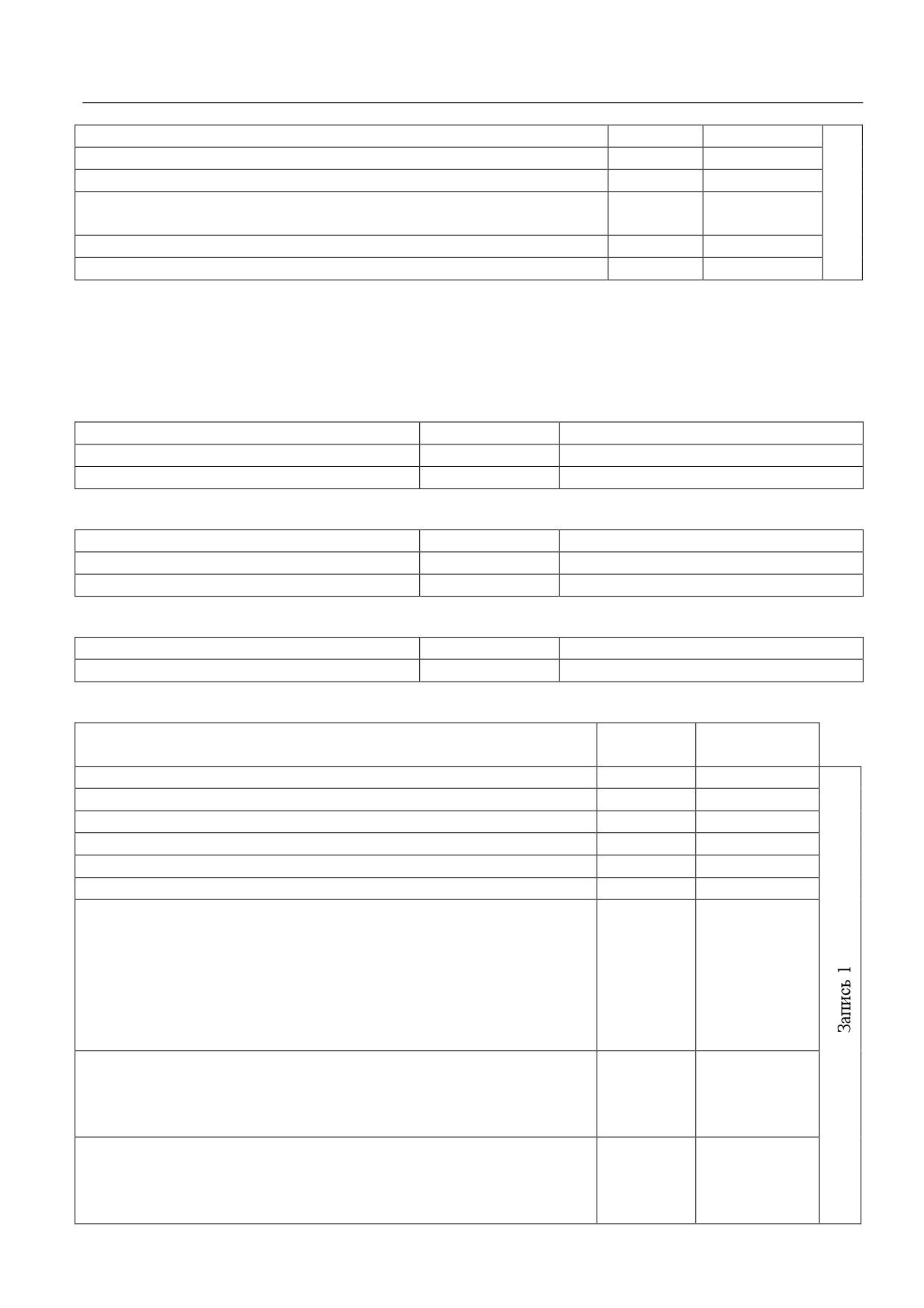 Запись 1